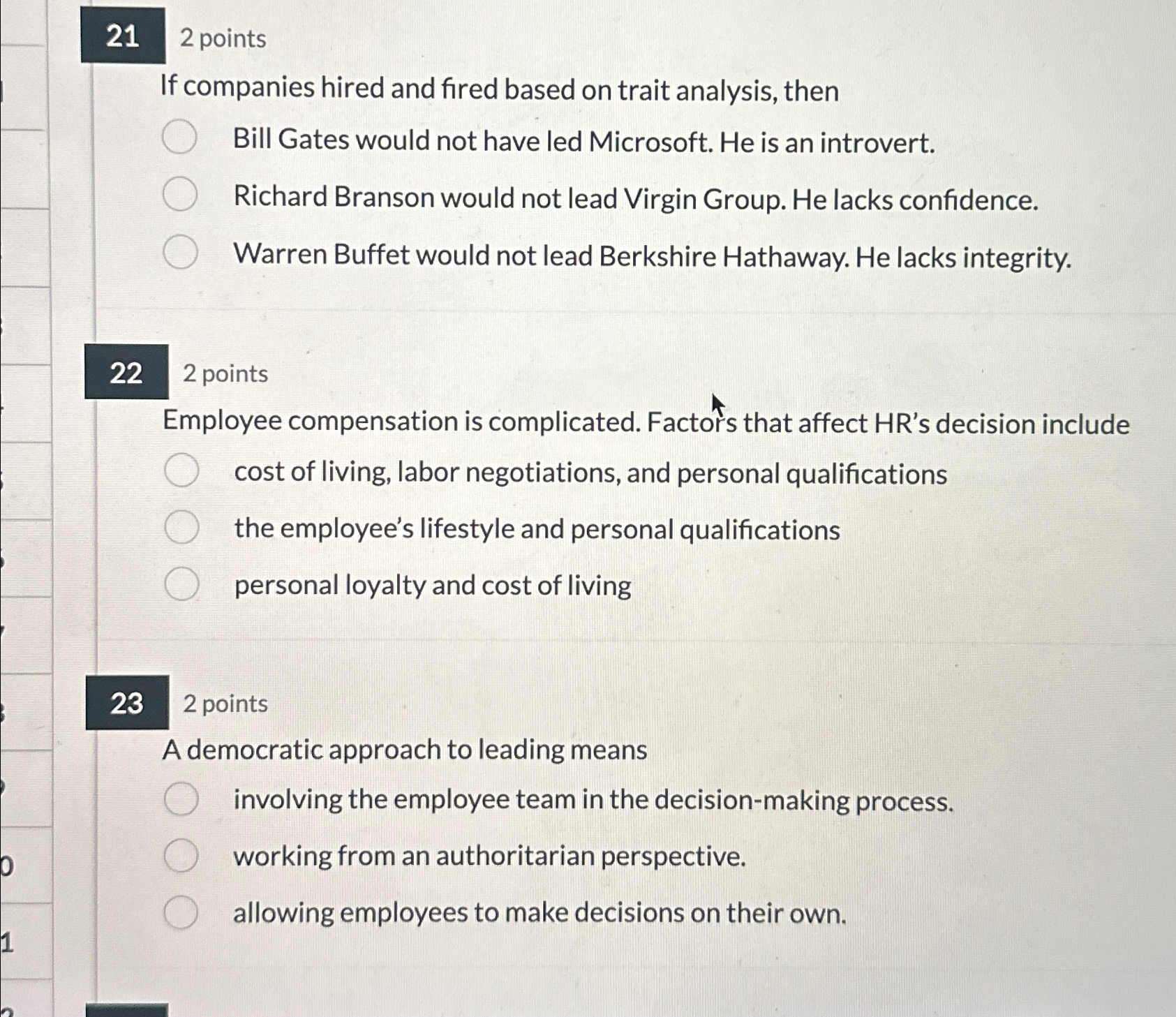 21 2 points

If companies hired and fired based on trait analysis, then

○ Bill Gates would not have led Microsoft. He is an introvert.

○ Richard Branson would not lead Virgin Group. He lacks confidence.

○ Warren Buffet would not lead Berkshire Hathaway. He lacks integrity.

22 2 points

Employee compensation is complicated. Factors that affect HR's decision include

○ cost of living, labor negotiations, and personal qualifications

○ the employee's lifestyle and personal qualifications

○ personal loyalty and cost of living

23 2 points

A democratic approach to leading means

○ involving the employee team in the decision-making process.

○ working from an authoritarian perspective.

○ allowing employees to make decisions on their own.